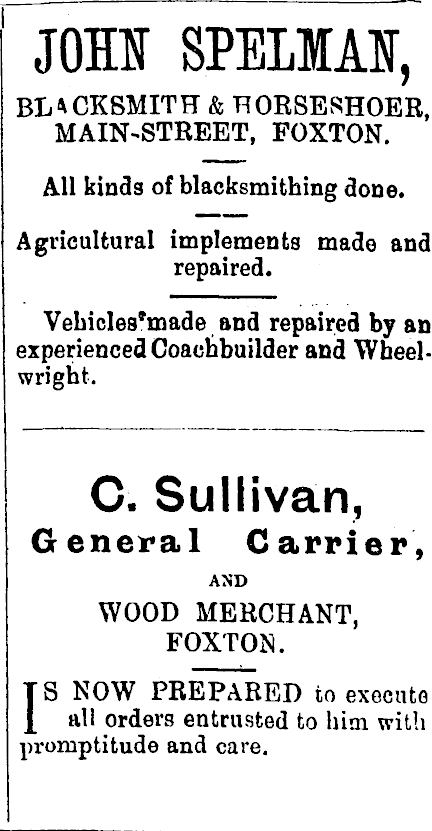 JOHN SPELMAN,

BLACKSMITH & HORSESHOER, MAIN-STREET, FOXTON.

All kinds of blacksmithing done.

Agricultural implements made and repaired.

Vehicles made and repaired by an experienced Coachbuilder and Wheelwright.

C. Sullivan,

General Carrier,

AND

WOOD MERCHANT,
FOXTON.

IS NOW PREPARED to execute all orders entrusted to him with promptitude and care.